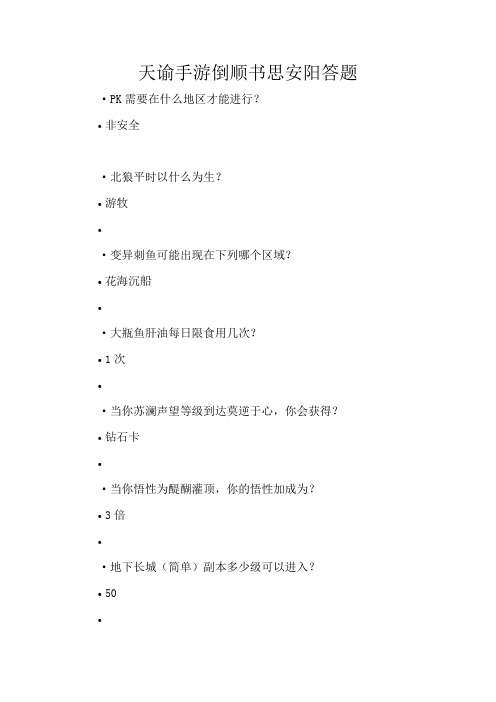 天谕手游倒顺书思安阳答题

· PK 需要在什么地区才能进行？

• 非安全

· 北狼平时以什么为生？

• 游牧

•

· 变异刺鱼可能出现在下列哪个区域？

• 花海沉船

•

· 大瓶鱼肝油每日限食用几次？

• 1 次

•

· 当你苏澜声望等级到达莫逆于心，你会获得？

• 钻石卡

•

· 当你悟性为醍醐灌顶，你的悟性加成为？

• 3 倍

•

· 地下长城（简单）副本多少级可以进入？

• 50

•